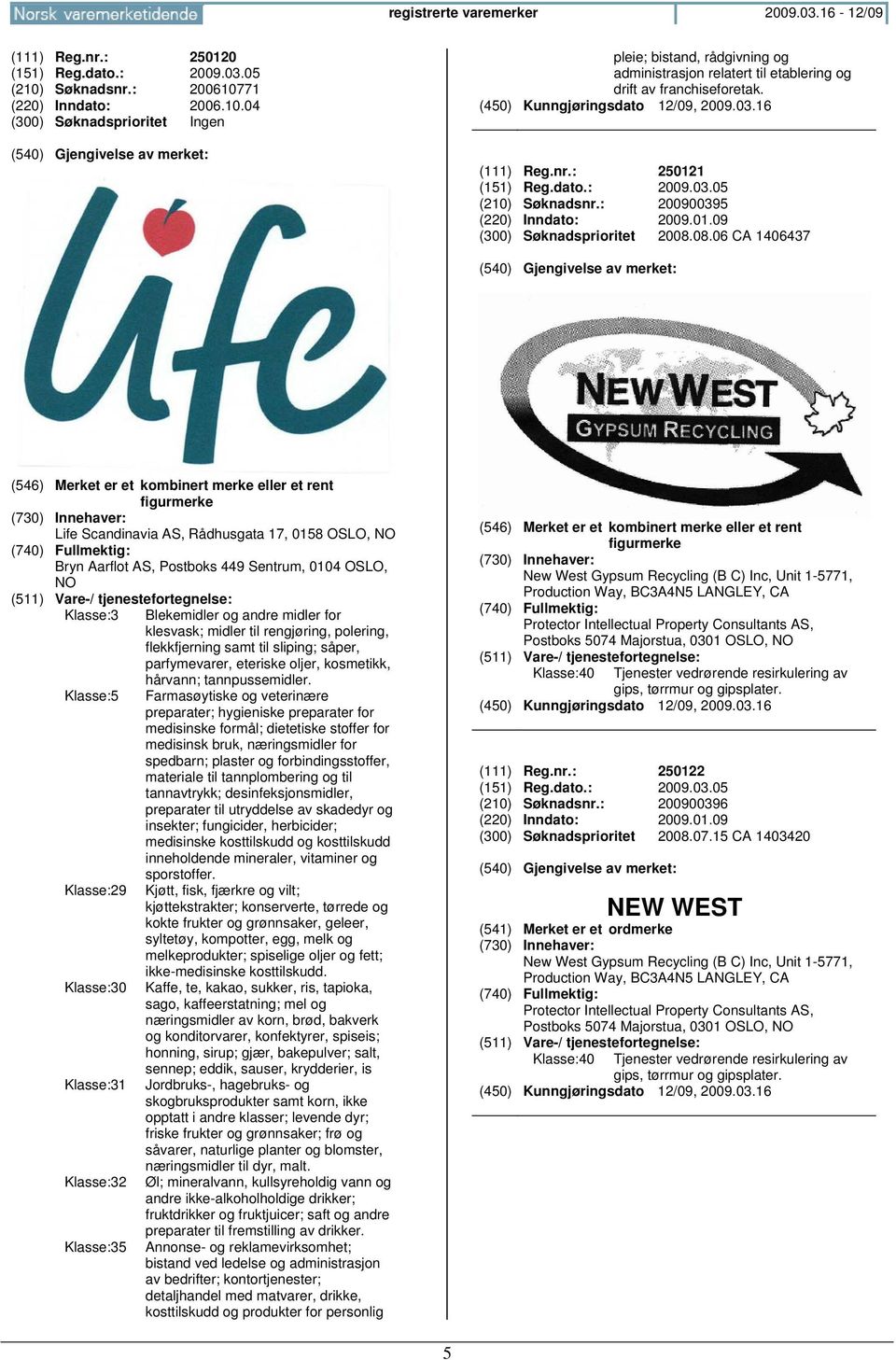 Norsk varemerketidende registrerte varemerker 2009.03.16 - 12/09

(111) Reg.nr.: 250120
(151) Reg.dato.: 2009.03.05
(210) Søknadsnr.: 200610771
(220) Inndato: 2006.10.04
(300) Søknadsprioritet Ingen

(540) Gjengivelse av merket:

life

(546) Merket er et kombinert merke eller et rent figurmerke
(730) Innehaver:
Life Scandinavia AS, Rådhusgata 17, 0158 OSLO, NO
(740) Fullmektig:
Bryn Aarflot AS, Postboks 449 Sentrum, 0104 OSLO, NO
(511) Vare-/ tjenestefortegnelse:
Klasse:3 Blekemidler og andre midler for klesvask; midler til rengjøring, polering, flekkfjerning samt til sliping; såper, parfymevarer, eteriske oljer, kosmetikk, hårvann; tannpussemidler.
Klasse:5 Farmasøytiske og veterinære preparater; hygieniske preparater for medisinske formål; dietetiske stoffer for medisinsk bruk, næringsmidler for spedbarn; plaster og forbindingsstoffer, materiale til tannplombering og til tannavtrykk; desinfeksjonsmidler, preparater til utryddelse av skadedyr og insekter; fungicider, herbicider; medisinske kosttilskudd og kosttilskudd inneholdende mineraler, vitaminer og sporstoffer.
Klasse:29 Kjøtt, fisk, fjærkre og vilt; kjøttekstrakter; konserverte, tørrede og kokte frukter og grønnsaker, geleer, syltetøy, kompotter, egg, melk og melkeprodukter; spiselige oljer og fett; ikke-medisinske kosttilskudd.
Klasse:30 Kaffe, te, kakao, sukker, ris, tapioka, sago, kaffeerstatning; mel og næringsmidler av korn, brød, bakverk og konditorvarer, konfektyrer, spiseis; honning, sirup; gjær, bakepulver; salt, sennep; eddik, sauser, krydderier, is
Klasse:31 Jordbruks-, hagebruks- og skogbruksprodukter samt korn, ikke opptatt i andre klasser; levende dyr; friske frukter og grønnsaker; frø og såvarer, naturlige planter og blomster, næringsmidler til dyr, malt.
Klasse:32 Øl; mineralvann, kullsyreholdig vann og andre ikke-alkoholholdige drikker; fruktdrikker og fruktjuicer; saft og andre preparater til fremstilling av drikker.
Klasse:35 Annonse- og reklamevirksomhet; bistand ved ledelse og administrasjon av bedrifter; kontortjenester; detaljhandel med matvarer, drikke, kosttilskudd og produkter for personlig pleie; bistand, rådgivning og administrasjon relatert til etablering og drift av franchiseforetak.
(450) Kunngjøringsdato 12/09, 2009.03.16

(111) Reg.nr.: 250121
(151) Reg.dato.: 2009.03.05
(210) Søknadsnr.: 200900395
(220) Inndato: 2009.01.09
(300) Søknadsprioritet 2008.08.06 CA 1406437

(540) Gjengivelse av merket:

NEW WEST
GYPSUM RECYCLING

(546) Merket er et kombinert merke eller et rent figurmerke
(730) Innehaver:
New West Gypsum Recycling (B C) Inc, Unit 1-5771, Production Way, BC3A4N5 LANGLEY, CA
(740) Fullmektig:
Protector Intellectual Property Consultants AS, Postboks 5074 Majorstua, 0301 OSLO, NO
(511) Vare-/ tjenestefortegnelse:
Klasse:40 Tjenester vedrørende resirkulering av gips, tørrmur og gipsplater.
(450) Kunngjøringsdato 12/09, 2009.03.16

(111) Reg.nr.: 250122
(151) Reg.dato.: 2009.03.05
(210) Søknadsnr.: 200900396
(220) Inndato: 2009.01.09
(300) Søknadsprioritet 2008.07.15 CA 1403420

(540) Gjengivelse av merket:

NEW WEST
(541) Merket er et ordmerke
(730) Innehaver:
New West Gypsum Recycling (B C) Inc, Unit 1-5771, Production Way, BC3A4N5 LANGLEY, CA
(740) Fullmektig:
Protector Intellectual Property Consultants AS, Postboks 5074 Majorstua, 0301 OSLO, NO
(511) Vare-/ tjenestefortegnelse:
Klasse:40 Tjenester vedrørende resirkulering av gips, tørrmur og gipsplater.
(450) Kunngjøringsdato 12/09, 2009.03.16

5